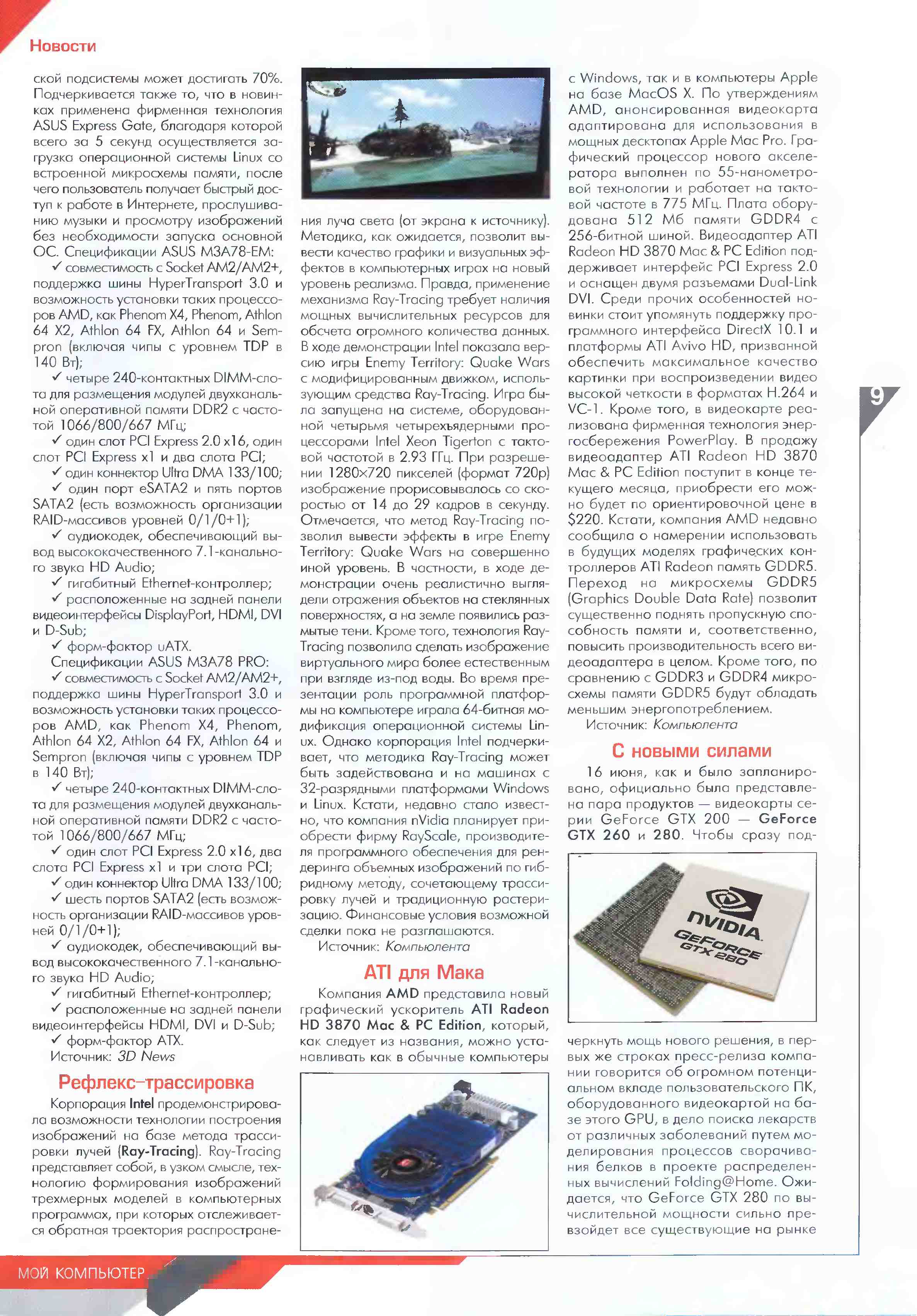 Новости

ской подсистемы может достигать 70%. Подчеркивается также то, что в новинках применена фирменная технология ASUS Express Gate, благодаря которой всего за 5 секунд осуществляется загрузка операционной системы Linux со встроенной микросхемы памяти, после чего пользователь получает быстрый доступ к работе в Интернете, прослушиванию музыки и просмотру изображений без необходимости запуска основной ОС. Спецификации ASUS M3A78-EM:

✓ совместимость с Socket AM2/AM2+, поддержка шины HyperTransport 3.0 и возможность установки таких процессоров AMD, как Phenom X4, Phenom, Athlon 64 X2, Athlon 64 FX, Athlon 64 и Sempron (включая чипы с уровнем TDP в 140 Вт);

✓ четыре 240-контактных DIMM-слота для размещения модулей двухканальной оперативной памяти DDR2 с частотой 1066/800/667 МГц;

✓ один слот PCI Express 2.0 x16, один слот PCI Express x1 и два слота PCI;

✓ один коннектор Ultra DMA 133/100;

✓ один порт eSATA2 и пять портов SATA2 (есть возможность организации RAID-массивов уровней 0/1/0+1);

✓ аудиокодек, обеспечивающий вывод высококачественного 7.1-канального звука HD Audio;

✓ гигабитный Ethernet-контроллер;

✓ расположенные на задней панели видеоинтерфейсы DisplayPort, HDMI, DVI и D-Sub;

✓ форм-фактор uATX.

Спецификации ASUS M3A78 PRO:

✓ совместимость с Socket AM2/AM2+, поддержка шины HyperTransport 3.0 и возможность установки таких процессоров AMD, как Phenom X4, Phenom, Athlon 64 X2, Athlon 64 FX, Athlon 64 и Sempron (включая чипы с уровнем TDP в 140 Вт);

✓ четыре 240-контактных DIMM-слота для размещения модулей двухканальной оперативной памяти DDR2 с частотой 1066/800/667 МГц;

✓ один слот PCI Express 2.0 x16, два слота PCI Express x1 и три слота PCI;

✓ один коннектор Ultra DMA 133/100;

✓ шесть портов SATA2 (есть возможность организации RAID-массивов уровней 0/1/0+1);

✓ аудиокодек, обеспечивающий вывод высококачественного 7.1-канального звука HD Audio;

✓ гигабитный Ethernet-контроллер;

✓ расположенные на задней панели видеоинтерфейсы HDMI, DVI и D-Sub;

✓ форм-фактор ATX.

Источник: 3D News

Рефлекс-трассировка

Корпорация Intel продемонстрировала возможности технологии построения изображений на базе метода трассировки лучей (Ray-Tracing). Ray-Tracing представляет собой, в узком смысле, технологию формирования изображений трехмерных моделей в компьютерных программах, при которых отслеживается обратная траектория распространения луча света (от экрана к источнику). Методика, как ожидается, позволит вывести качество графики и визуальных эффектов в компьютерных играх на новый уровень реализма. Правда, применение механизма Ray-Tracing требует наличия мощных вычислительных ресурсов для обсчета огромного количества данных. В ходе демонстрации Intel показала версию игры Enemy Territory: Quake Wars с модифицированным движком, использующим средства Ray-Tracing. Игра была запущена на системе, оборудованной четырьмя четырехъядерными процессорами Intel Xeon Tigerton с тактовой частотой в 2.93 ГГц. При разрешении 1280×720 пикселей (формат 720p) изображение прорисовывалось со скоростью от 14 до 29 кадров в секунду. Отмечается, что метод Ray-Tracing позволил вывести эффекты в игре Enemy Territory: Quake Wars на совершенно иной уровень. В частности, в ходе демонстрации очень реалистично выглядели отражения объектов на стеклянных поверхностях, а на земле появились размытые тени. Кроме того, технология Ray-Tracing позволила сделать изображение виртуального мира более естественным при взгляде из-под воды. Во время презентации роль программной платформы на компьютере играла 64-битная модификация операционной системы Linux. Однако корпорация Intel подчеркивает, что методика Ray-Tracing может быть задействована и на машинах с 32-разрядными платформами Windows и Linux. Кстати, недавно стало известно, что компания nVidia планирует приобрести фирму RayScale, производителя программного обеспечения для рендеринга объемных изображений по гибридному методу, сочетающему трассировку лучей и традиционную растеризацию. Финансовые условия возможной сделки пока не разглашаются.

Источник: Компьюлента

ATI для Мака

Компания AMD представила новый графический ускоритель ATI Radeon HD 3870 Mac & PC Edition, который, как следует из названия, можно устанавливать как в обычные компьютеры с Windows, так и в компьютеры Apple на базе MacOS X. По утверждениям AMD, анонсированная видеокарта адаптирована для использования в мощных десктопах Apple Mac Pro. Графический процессор нового акселератора выполнен по 55-нанометровой технологии и работает на тактовой частоте в 775 МГц. Плата оборудована 512 Мб памяти GDDR4 с 256-битной шиной. Видеоадаптер ATI Radeon HD 3870 Mac & PC Edition поддерживает интерфейс PCI Express 2.0 и оснащен двумя разъемами Dual-Link DVI. Среди прочих особенностей новинки стоит упомянуть поддержку программного интерфейса DirectX 10.1 и платформы ATI Avivo HD, призванной обеспечить максимальное качество картинки при воспроизведении видео высокой четкости в форматах H.264 и VC-1. Кроме того, в видеокарте реализована фирменная технология энергосбережения PowerPlay. В продажу видеоадаптер ATI Radeon HD 3870 Mac & PC Edition поступит в конце текущего месяца, приобрести его можно будет по ориентировочной цене в $220. Кстати, компания AMD недавно сообщила о намерении использовать в будущих моделях графических контроллеров ATI Radeon память GDDR5. Переход на микросхемы GDDR5 (Graphics Double Data Rate) позволит существенно поднять пропускную способность памяти и, соответственно, повысить производительность всего видеоадаптера в целом. Кроме того, по сравнению с GDDR3 и GDDR4 микросхемы памяти GDDR5 будут обладать меньшим энергопотреблением.

Источник: Компьюлента

С новыми силами

16 июня, как и было запланировано, официально была представлена пара продуктов — видеокарты серии GeForce GTX 200 — GeForce GTX 260 и 280. Чтобы сразу подчеркнуть мощь нового решения, в первых же строках пресс-релиза компании говорится об огромном потенциальном вкладе пользовательского ПК, оборудованного видеокартой на базе этого GPU, в дело поиска лекарств от различных заболеваний путем моделирования процессов сворачивания белков в проекте распределенных вычислений Folding@Home. Ожидается, что GeForce GTX 280 по вычислительной мощности сильно превзойдет все существующие на рынке

NVIDIA
GEFORCE GTX 280

9

МОЙ КОМПЬЮТЕР